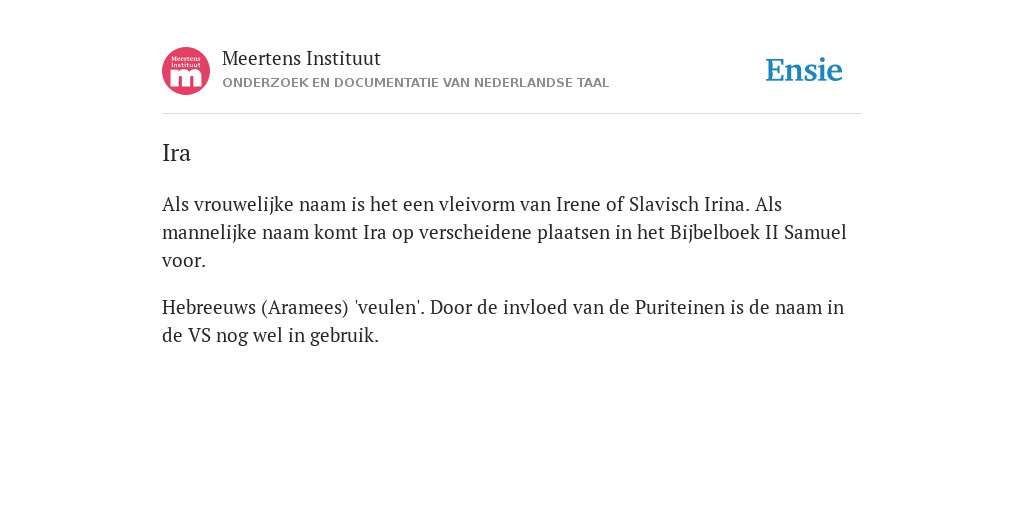 Meertens Instituut
m

Meertens Instituut
ONDERZOEK EN DOCUMENTATIE VAN NEDERLANDSE TAAL

Ensie

Ira

Als vrouwelijke naam is het een vleivorm van Irene of Slavisch Irina. Als mannelijke naam komt Ira op verscheidene plaatsen in het Bijbelboek II Samuel voor.

Hebreeuws (Aramees) 'veulen'. Door de invloed van de Puriteinen is de naam in de VS nog wel in gebruik.